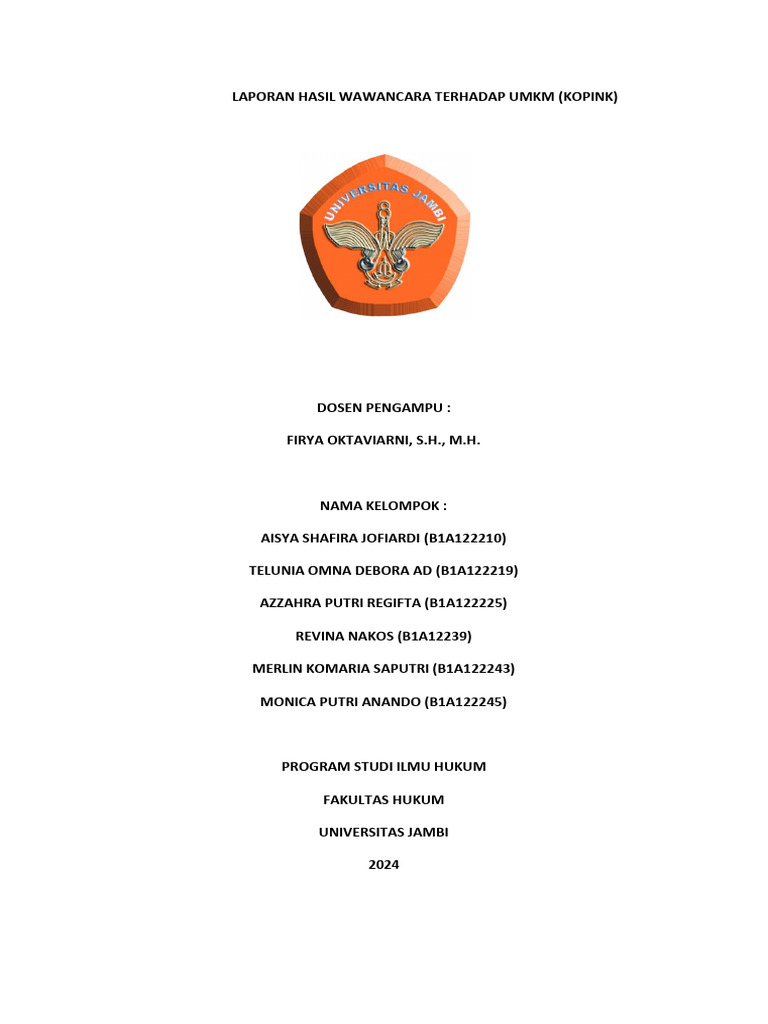 LAPORAN HASIL WAWANCARA TERHADAP UMKM (KOPINK)

UNIVERSITAS JAMBI

DOSEN PENGAMPU :

FIRYA OKTAVIARNI, S.H., M.H.

NAMA KELOMPOK :

AISYA SHAFIRA JOFIARDI (B1A122210)

TELUNIA OMNA DEBORA AD (B1A122219)

AZZAHRA PUTRI REGIFTA (B1A122225)

REVINA NAKOS (B1A12239)

MERLIN KOMARIA SAPUTRI (B1A122243)

MONICA PUTRI ANANDO (B1A122245)

PROGRAM STUDI ILMU HUKUM

FAKULTAS HUKUM

UNIVERSITAS JAMBI

2024